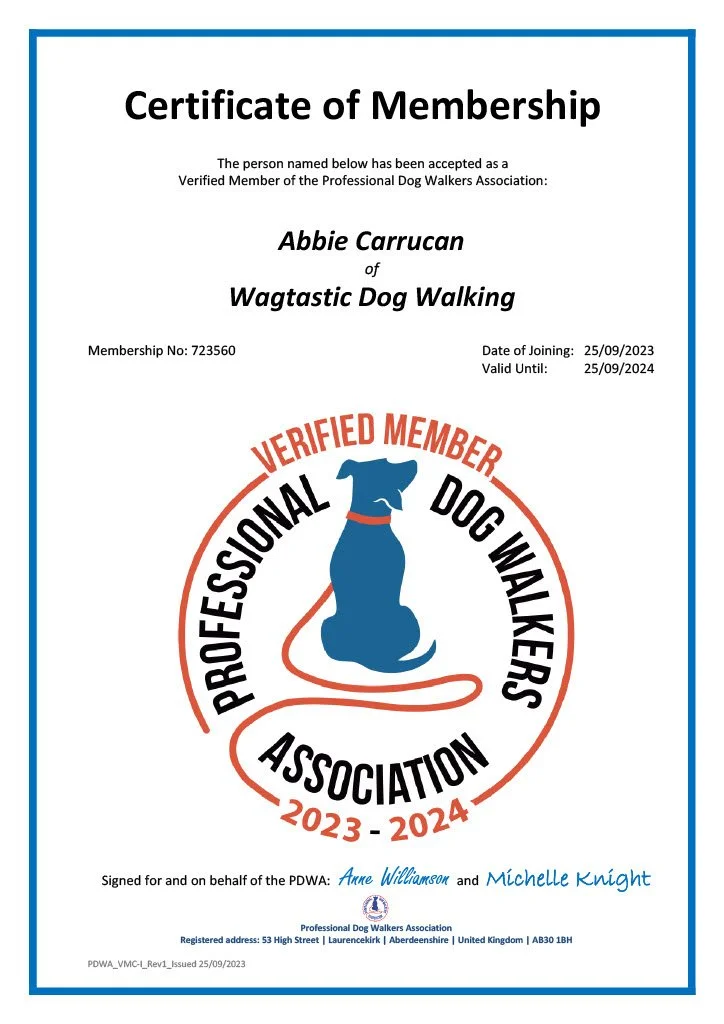 Certificate of Membership

The person named below has been accepted as a Verified Member of the Professional Dog Walkers Association:

Abbie Carrucan
of
Wagtastic Dog Walking

Membership No: 723560

Date of Joining: 25/09/2023
Valid Until: 25/09/2024

VERIFIED MEMBER
PROFESSIONAL DOG WALKERS
ASSOCIATION
2023 - 2024

Signed for and on behalf of the PDWA: Anne Williamson and Michelle Knight

Professional Dog Walkers Association
Registered address: 53 High Street | Laurencekirk | Aberdeenshire | United Kingdom | AB30 1BH

PDWA_VMC-I_Rev1_Issued 25/09/2023